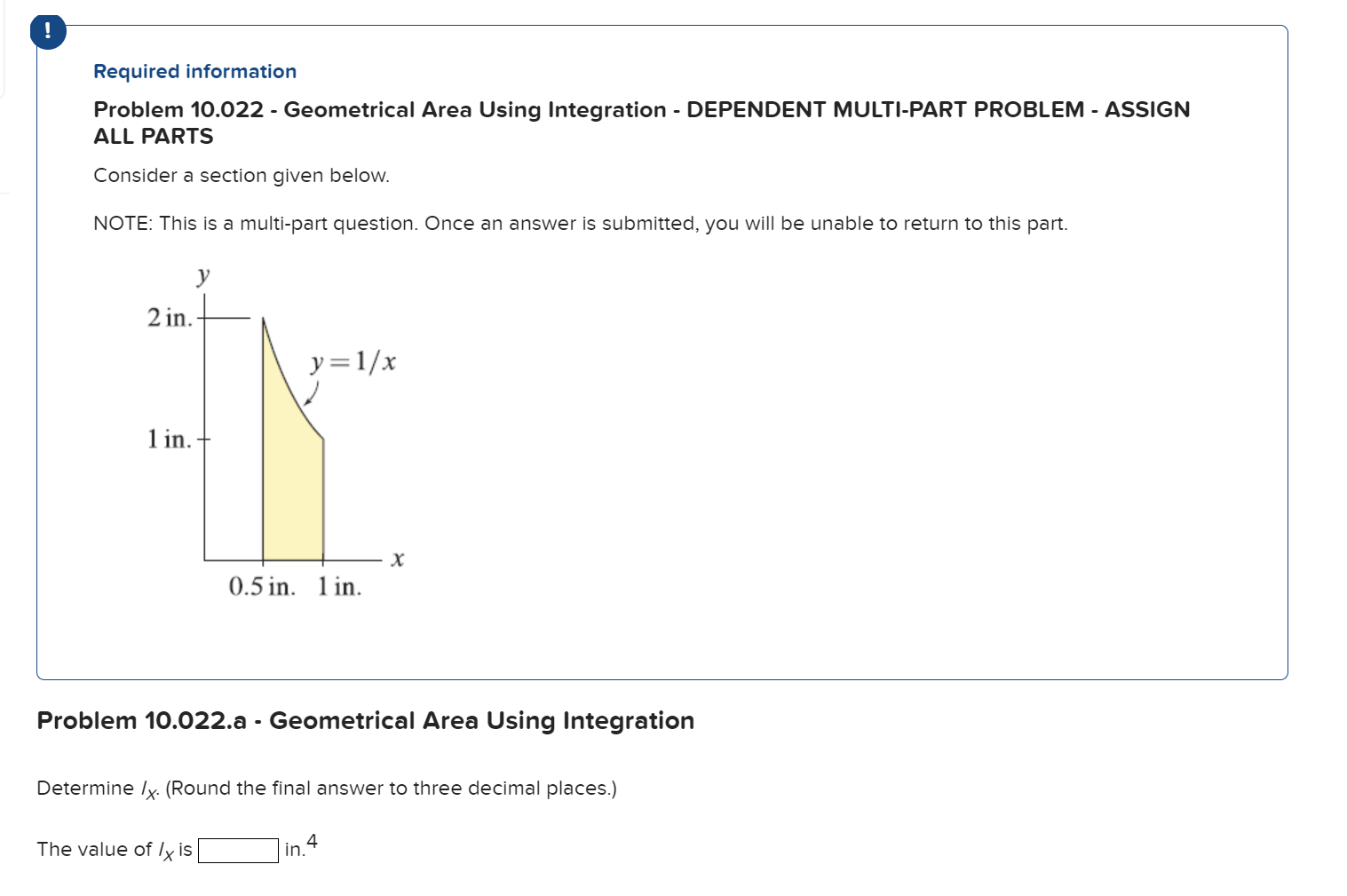 !

Required information

Problem 10.022 - Geometrical Area Using Integration - DEPENDENT MULTI-PART PROBLEM - ASSIGN ALL PARTS

Consider a section given below.

NOTE: This is a multi-part question. Once an answer is submitted, you will be unable to return to this part.

$y$
2 in.
$y = 1/x$
1 in.
$x$
0.5 in. 1 in.

Problem 10.022.a - Geometrical Area Using Integration

Determine $I_x$. (Round the final answer to three decimal places.)

The value of $I_x$ is in.$^4$